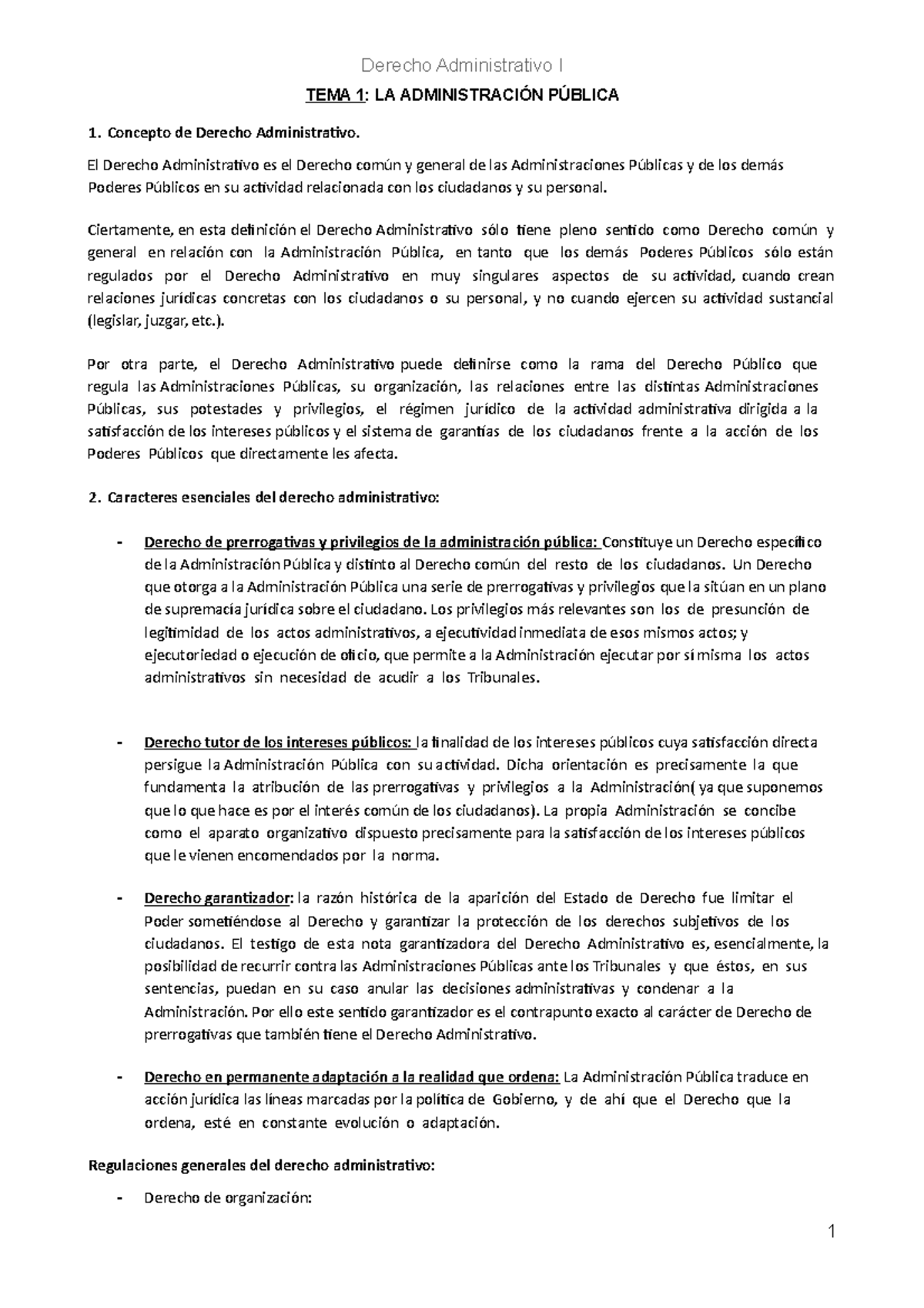 Derecho Administrativo I

TEMA 1: LA ADMINISTRACIÓN PÚBLICA

1. Concepto de Derecho Administrativo.

El Derecho Administrativo es el Derecho común y general de las Administraciones Públicas y de los demás Poderes Públicos en su actividad relacionada con los ciudadanos y su personal.

Ciertamente, en esta definición el Derecho Administrativo sólo tiene pleno sentido como Derecho común y general en relación con la Administración Pública, en tanto que los demás Poderes Públicos sólo están regulados por el Derecho Administrativo en muy singulares aspectos de su actividad, cuando crean relaciones jurídicas concretas con los ciudadanos o su personal, y no cuando ejercen su actividad sustancial (legislar, juzgar, etc.).

Por otra parte, el Derecho Administrativo puede definirse como la rama del Derecho Público que regula las Administraciones Públicas, su organización, las relaciones entre las distintas Administraciones Públicas, sus potestades y privilegios, el régimen jurídico de la actividad administrativa dirigida a la satisfacción de los intereses públicos y el sistema de garantías de los ciudadanos frente a la acción de los Poderes Públicos que directamente les afecta.

2. Caracteres esenciales del derecho administrativo:

- Derecho de prerrogativas y privilegios de la administración pública: Constituye un Derecho específico de la Administración Pública y distinto al Derecho común del resto de los ciudadanos. Un Derecho que otorga a la Administración Pública una serie de prerrogativas y privilegios que la sitúan en un plano de supremacía jurídica sobre el ciudadano. Los privilegios más relevantes son los de presunción de legitimidad de los actos administrativos, a ejecutividad inmediata de esos mismos actos; y ejecutoriedad o ejecución de oficio, que permite a la Administración ejecutar por sí misma los actos administrativos sin necesidad de acudir a los Tribunales.

- Derecho tutor de los intereses públicos: la finalidad de los intereses públicos cuya satisfacción directa persigue la Administración Pública con su actividad. Dicha orientación es precisamente la que fundamenta la atribución de las prerrogativas y privilegios a la Administración( ya que suponemos que lo que hace es por el interés común de los ciudadanos). La propia Administración se concibe como el aparato organizativo dispuesto precisamente para la satisfacción de los intereses públicos que le vienen encomendados por la norma.

- Derecho garantizador: la razón histórica de la aparición del Estado de Derecho fue limitar el Poder sometiéndose al Derecho y garantizar la protección de los derechos subjetivos de los ciudadanos. El testigo de esta nota garantizadora del Derecho Administrativo es, esencialmente, la posibilidad de recurrir contra las Administraciones Públicas ante los Tribunales y que éstos, en sus sentencias, puedan en su caso anular las decisiones administrativas y condenar a la Administración. Por ello este sentido garantizador es el contrapunto exacto al carácter de Derecho de prerrogativas que también tiene el Derecho Administrativo.

- Derecho en permanente adaptación a la realidad que ordena: La Administración Pública traduce en acción jurídica las líneas marcadas por la política de Gobierno, y de ahí que el Derecho que la ordena, esté en constante evolución o adaptación.

Regulaciones generales del derecho administrativo:

- Derecho de organización:

1